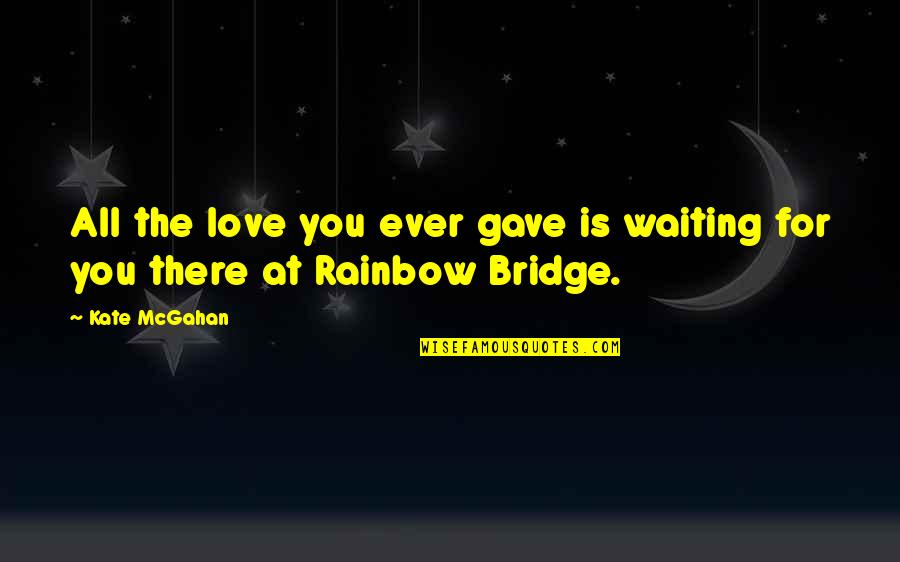 All the love you ever gave is waiting for you there at Rainbow Bridge.

~ Kate McGahan

WISEFAMOUSQUOTES.COM